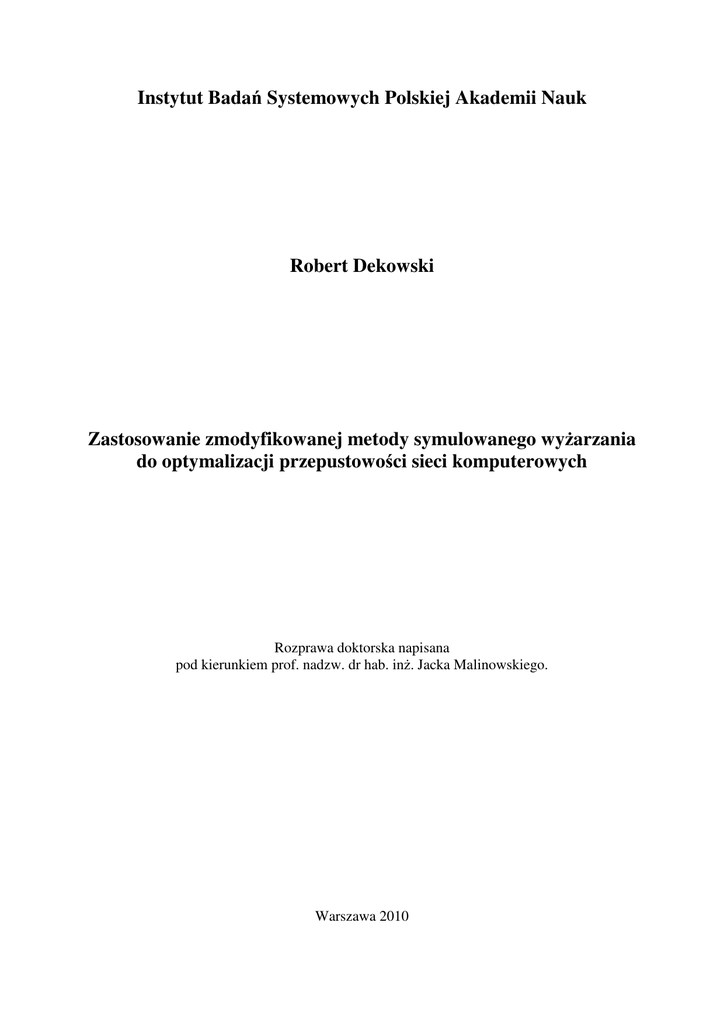 Instytut Badań Systemowych Polskiej Akademii Nauk

Robert Dekowski

Zastosowanie zmodyfikowanej metody symulowanego wyżarzania
do optymalizacji przepustowości sieci komputerowych

Rozprawa doktorska napisana
pod kierunkiem prof. nadzw. dr hab. inż. Jacka Malinowskiego.

Warszawa 2010